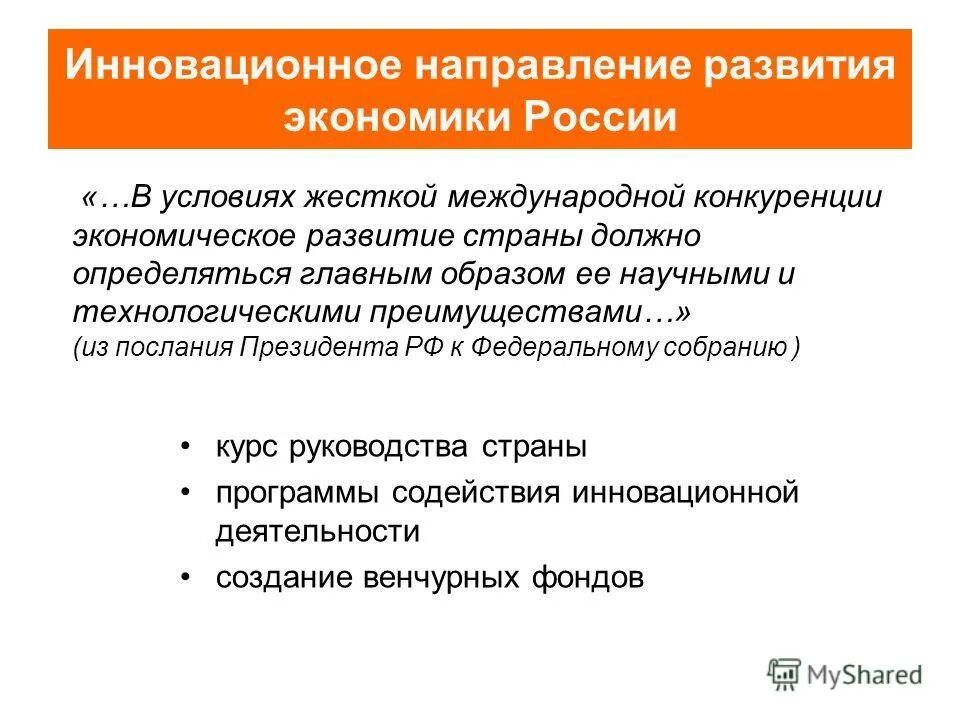 Инновационное направление развития экономики России

«…В условиях жесткой международной конкуренции экономическое развитие страны должно определяться главным образом ее научными и технологическими преимуществами…»
(из послания Президента РФ к Федеральному собранию )

• курс руководства страны
• программы содействия инновационной деятельности
• создание венчурных фондов

MyShared